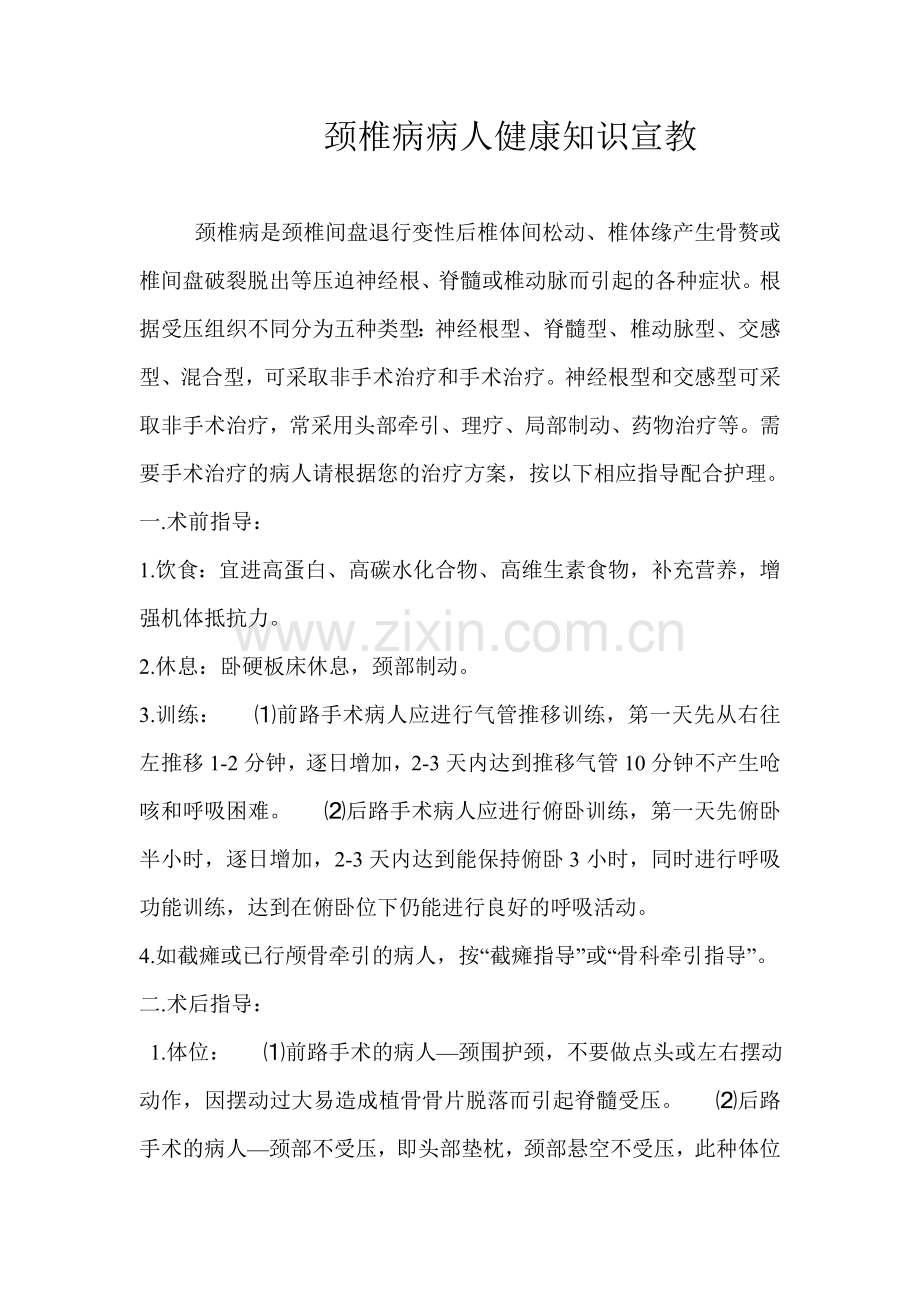 颈椎病病人健康知识宣教

颈椎病是颈椎间盘退行变性后椎体间松动、椎体缘产生骨赘或椎间盘破裂脱出等压迫神经根、脊髓或椎动脉而引起的各种症状。根据受压组织不同分为五种类型：神经根型、脊髓型、椎动脉型、交感型、混合型，可采取非手术治疗和手术治疗。神经根型和交感型可采取非手术治疗，常采用头部牵引、理疗、局部制动、药物治疗等。需要手术治疗的病人请根据您的治疗方案，按以下相应指导配合护理。

一.术前指导：

1.饮食：宜进高蛋白、高碳水化合物、高维生素食物，补充营养，增强机体抵抗力。

www.zixin.com.cn

2.休息：卧硬板床休息，颈部制动。

3.训练：　⑴前路手术病人应进行气管推移训练，第一天先从右往左推移 1-2 分钟，逐日增加，2-3 天内达到推移气管 10 分钟不产生呛咳和呼吸困难。　⑵后路手术病人应进行俯卧训练，第一天先俯卧半小时，逐日增加，2-3 天内达到能保持俯卧 3 小时，同时进行呼吸功能训练，达到在俯卧位下仍能进行良好的呼吸活动。

4.如截瘫或已行颅骨牵引的病人，按“截瘫指导”或“骨科牵引指导”。

二.术后指导：

1.体位：　⑴前路手术的病人—颈围护颈，不要做点头或左右摆动动作，因摆动过大易造成植骨骨片脱落而引起脊髓受压。　⑵后路手术的病人—颈部不受压，即头部垫枕，颈部悬空不受压，此种体位